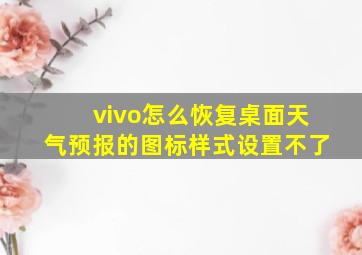 vivo怎么恢复桌面天气预报的图标样式设置不了